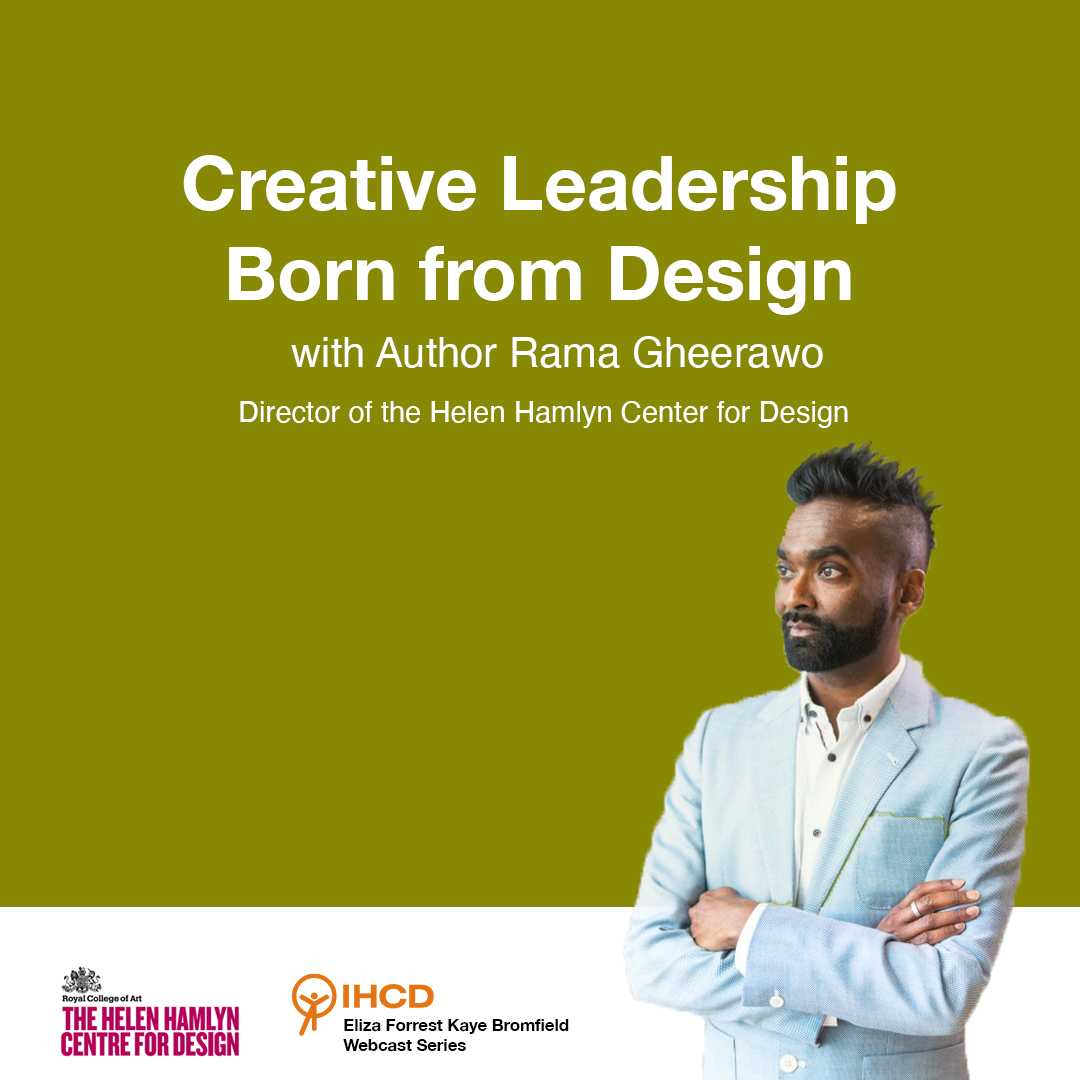 Creative Leadership Born from Design

with Author Rama Gheerawo

Director of the Helen Hamlyn Center for Design

Royal College of Art
THE HELEN HAMLYN CENTRE FOR DESIGN

IHCD
Eliza Forrest Kaye Bromfield Webcast Series